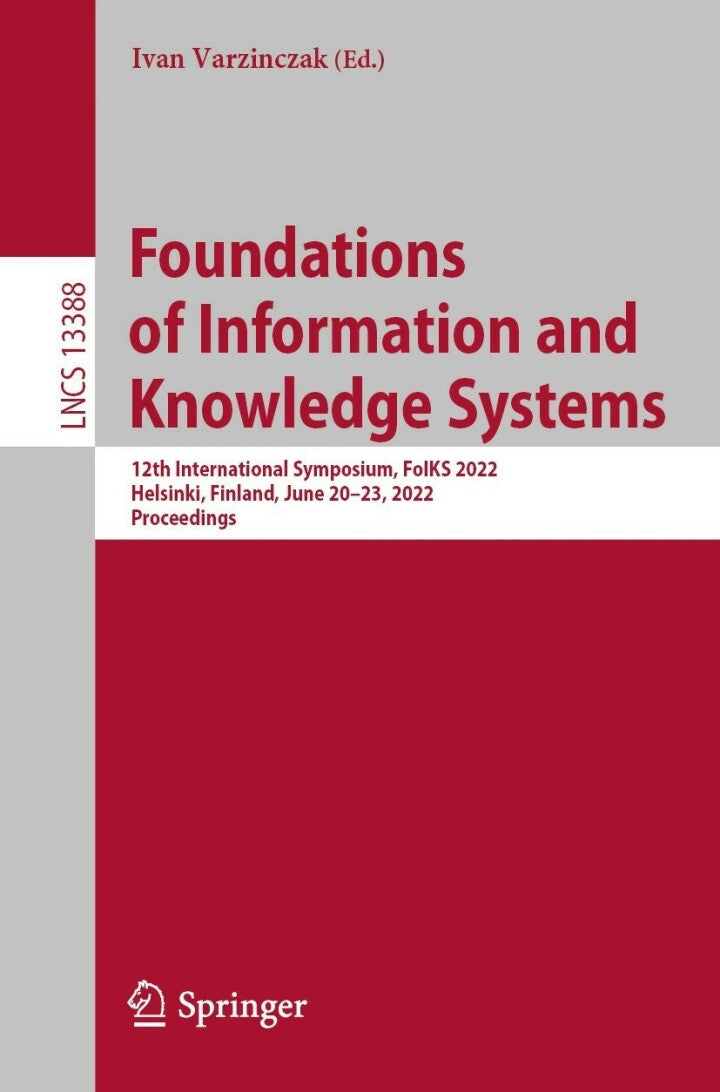 Ivan Varzinczak (Ed.)

LNCS 13388

Foundations of Information and Knowledge Systems

12th International Symposium, FoIKS 2022
Helsinki, Finland, June 20–23, 2022
Proceedings

Springer